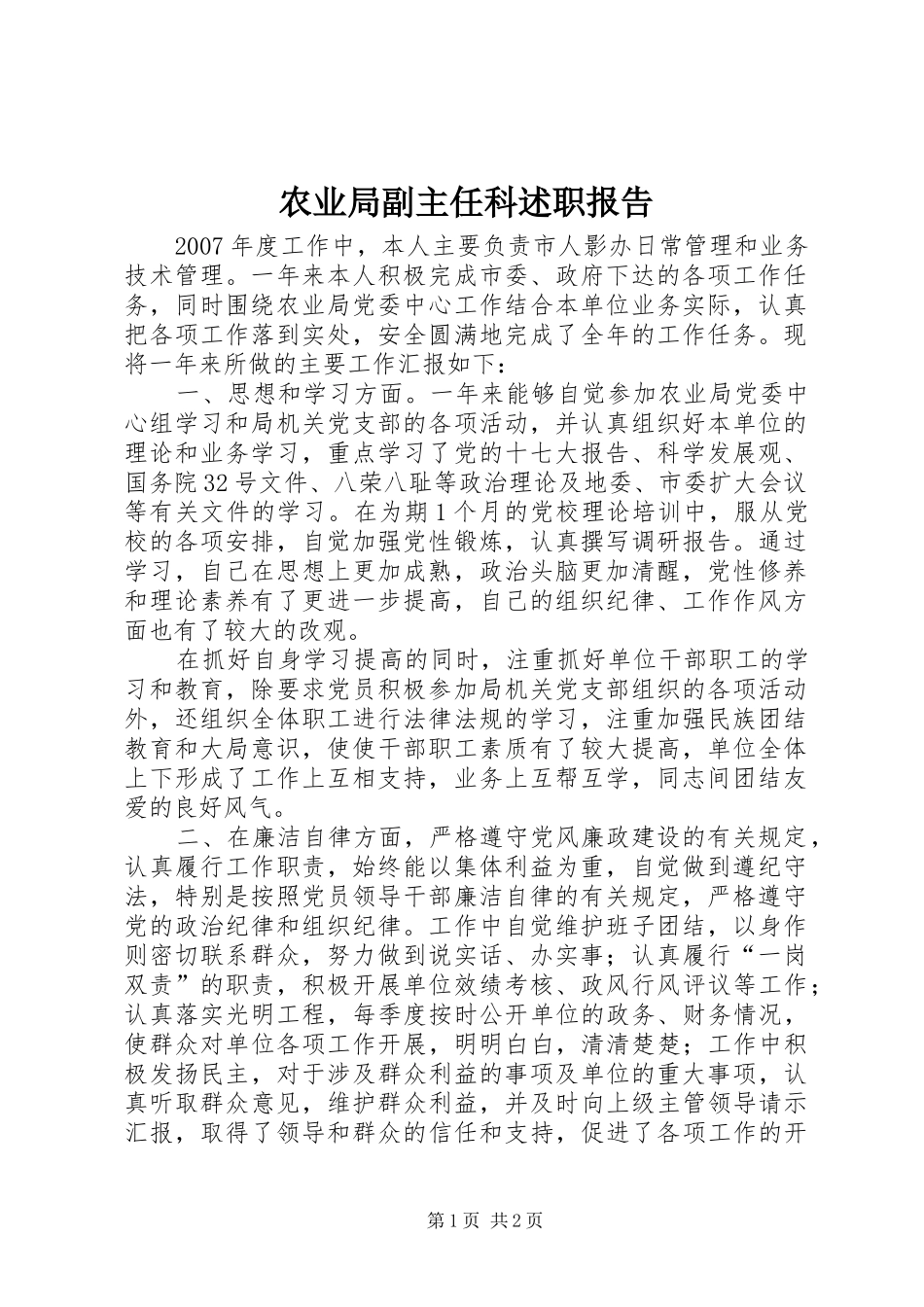 农业局副主任科述职报告

2007年度工作中，本人主要负责市人影办日常管理和业务技术管理。一年来本人积极完成市委、政府下达的各项工作任务，同时围绕农业局党委中心工作结合本单位业务实际，认真把各项工作落到实处，安全圆满地完成了全年的工作任务。现将一年来所做的主要工作汇报如下：

一、思想和学习方面。一年来能够自觉参加农业局党委中心组学习和局机关党支部的各项活动，并认真组织好本单位的理论和业务学习，重点学习了党的十七大报告、科学发展观、国务院32号文件、八荣八耻等政治理论及地委、市委扩大会议等有关文件的学习。在为期1个月的党校理论培训中，服从党校的各项安排，自觉加强党性锻炼，认真撰写调研报告。通过学习，自己在思想上更加成熟，政治头脑更加清醒，党性修养和理论素养有了更进一步提高，自己的组织纪律、工作作风方面也有了较大的改观。

在抓好自身学习提高的同时，注重抓好单位干部职工的学习和教育，除要求党员积极参加局机关党支部组织的各项活动外，还组织全体职工进行法律法规的学习，注重加强民族团结教育和大局意识，使使干部职工素质有了较大提高，单位全体上下形成了工作上互相支持，业务上互帮互学，同志间团结友爱的良好风气。

二、在廉洁自律方面，严格遵守党风廉政建设的有关规定，认真履行工作职责，始终能以集体利益为重，自觉做到遵纪守法，特别是按照党员领导干部廉洁自律的有关规定，严格遵守党的政治纪律和组织纪律。工作中自觉维护班子团结，以身作则密切联系群众，努力做到说实话、办实事；认真履行“一岗双责”的职责，积极开展单位效绩考核、政风行风评议等工作；认真落实光明工程，每季度按时公开单位的政务、财务情况，使群众对单位各项工作开展，明明白白，清清楚楚；工作中积极发扬民主，对于涉及群众利益的事项及单位的重大事项，认真听取群众意见，维护群众利益，并及时向上级主管领导请示汇报，取得了领导和群众的信任和支持，促进了各项工作的开

第1页 共2页